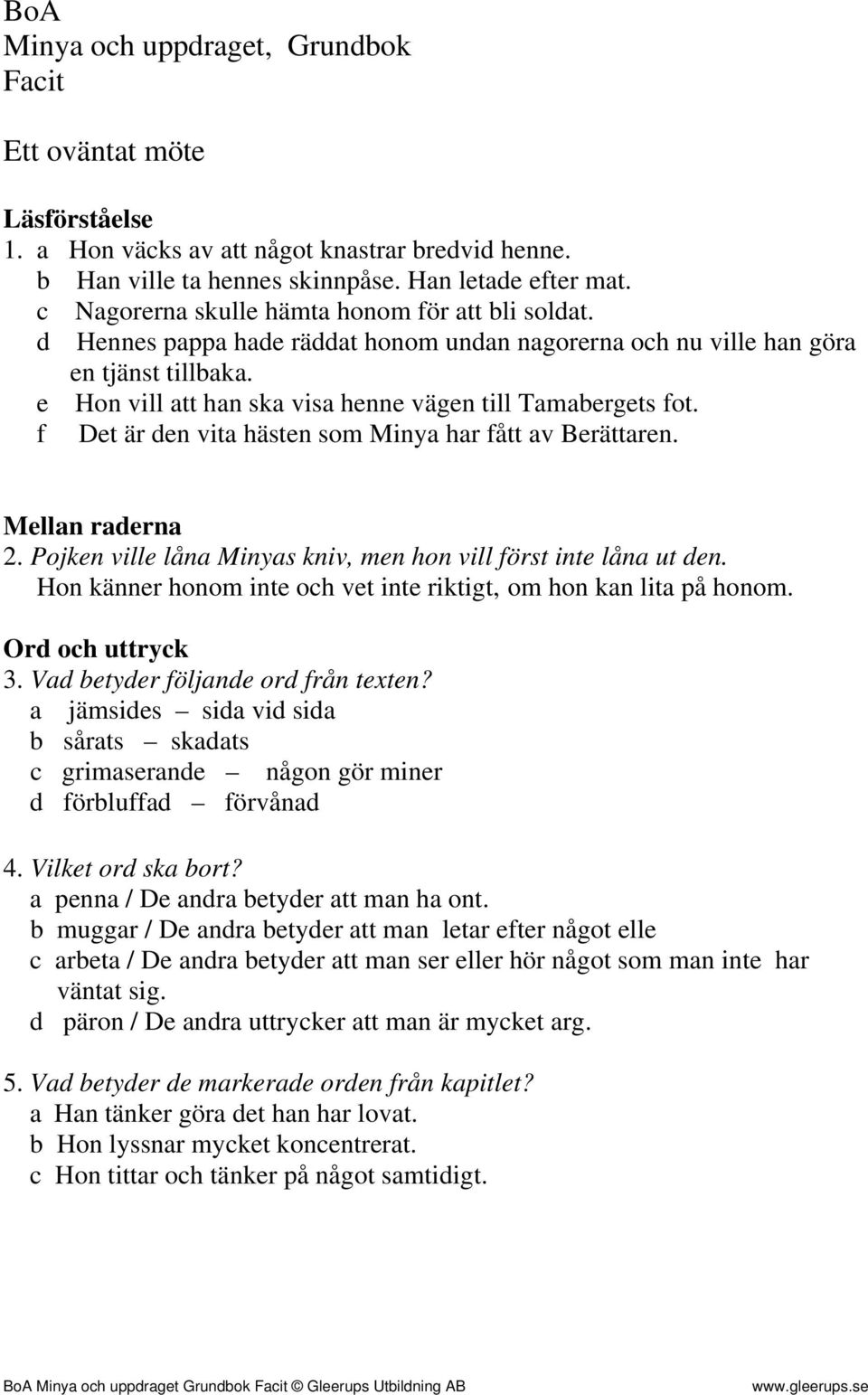 BoA
Minya och uppdraget, Grundbok
Facit

Ett oväntat möte

Läsförståelse
1. a Hon väcks av att något knastrar bredvid henne.
b Han ville ta hennes skinnpåse. Han letade efter mat.
c Nagorerna skulle hämta honom för att bli soldat.
d Hennes pappa hade räddat honom undan nagorerna och nu ville han göra en tjänst tillbaka.
e Hon vill att han ska visa henne vägen till Tamabergets fot.
f Det är den vita hästen som Minya har fått av Berättaren.

Mellan raderna
2. Pojken ville låna Minyas kniv, men hon vill först inte låna ut den.
Hon känner honom inte och vet inte riktigt, om hon kan lita på honom.

Ord och uttryck
3. Vad betyder följande ord från texten?
a jämsides – sida vid sida
b sårats – skadats
c grimaserande – någon gör miner
d förbluffad – förvånad

4. Vilket ord ska bort?
a penna / De andra betyder att man ha ont.
b muggar / De andra betyder att man letar efter något elle
c arbeta / De andra betyder att man ser eller hör något som man inte har väntat sig.
d päron / De andra uttrycker att man är mycket arg.

5. Vad betyder de markerade orden från kapitlet?
a Han tänker göra det han har lovat.
b Hon lyssnar mycket koncentrerat.
c Hon tittar och tänker på något samtidigt.

BoA Minya och uppdraget Grundbok Facit © Gleerups Utbildning AB www.gleerups.se